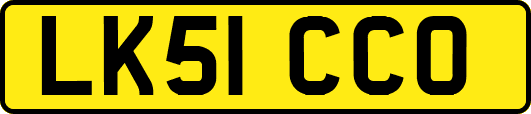 LK51 CCO